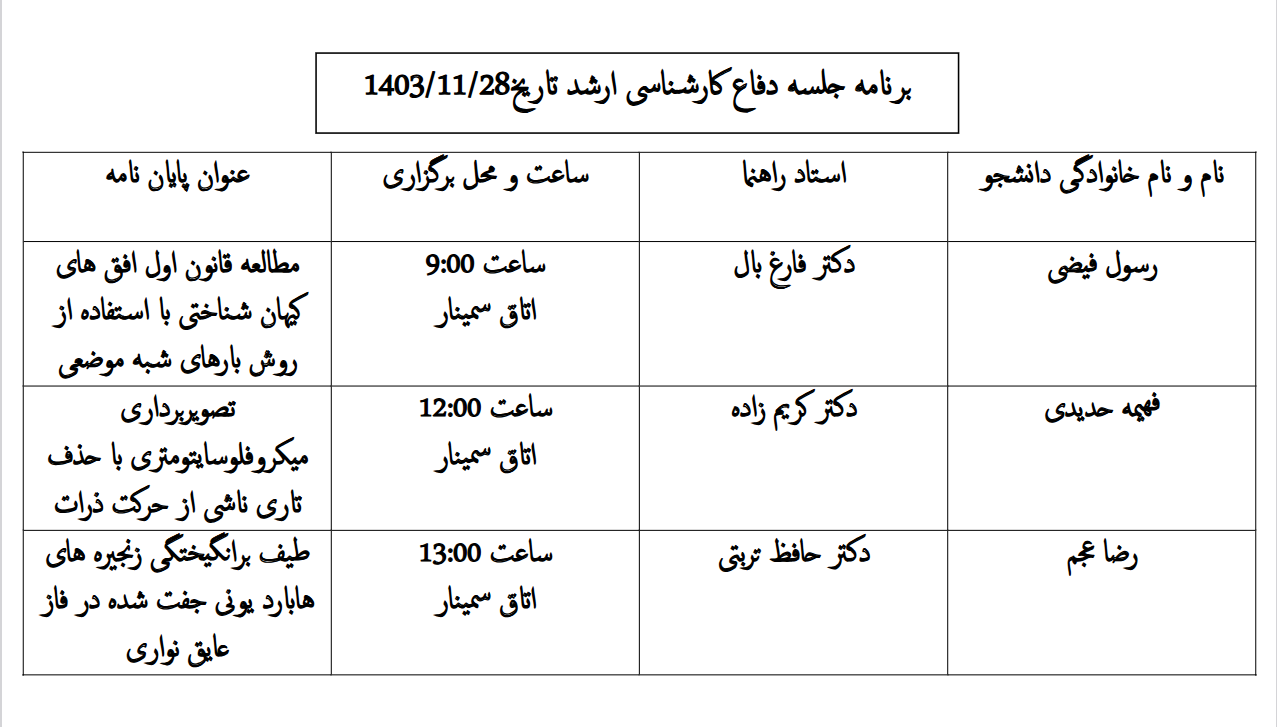 برنامه جلسه دفاع کارشناسی ارشد تاریخ1403/11/28

| نام و نام خانوادگی دانشجو | استاد راهنما | ساعت و محل برگزاری | عنوان پایان نامه |
|---|---|---|---|
| رسول فیضی | دکتر فارغ بال | ساعت 9:00 اتاق سمینار | مطالعه قانون اول افق های کیهان شناختی با استفاده از روش بارهای شبه موضعی |
| فهیمه حدیدی | دکتر کریم زاده | ساعت 12:00 اتاق سمینار | تصویربرداری میکروفلوسایتومتری با حذف تاری ناشی از حرکت ذرات |
| رضا عجم | دکتر حافظ تربتی | ساعت 13:00 اتاق سمینار | طیف برانگیختگی زنجیره های هابارد یونی جفت شده در فاز عایق نواری |